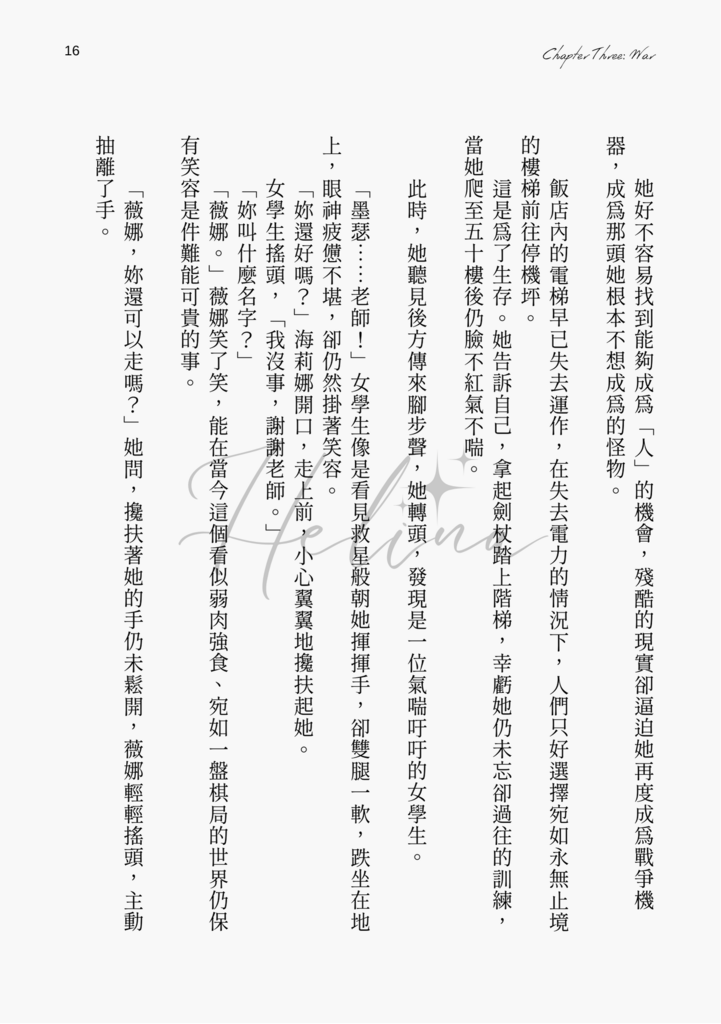 16

Chapter Three: War

她好不容易找到能夠成爲「人」的機會，殘酷的現實卻逼迫她再度成爲戰爭機器，成爲那頭她根本不想成爲的怪物。

飯店內的電梯早已失去運作，在失去電力的情況下，人們只好選擇宛如永無止境的樓梯前往停機坪。

這是爲了生存。她告訴自己，拿起劍杖踏上階梯，幸虧她仍未忘卻過往的訓練，當她爬至五十樓後仍臉不紅氣不喘。

此時，她聽見後方傳來腳步聲，她轉頭，發現是一位氣喘吁吁的女學生。

「墨瑟……老師！」女學生像是看見救星般朝她揮揮手，卻雙腿一軟，跌坐在地上，眼神疲憊不堪，卻仍然掛著笑容。

「妳還好嗎？」海莉娜開口，走上前，小心翼翼地攙扶起她。

女學生搖頭，「我沒事，謝謝老師。」

「妳叫什麼名字？」

「薇娜。」薇娜笑了笑，能在當今這個看似弱肉強食、宛如一盤棋局的世界仍保有笑容是件難能可貴的事。

「薇娜，妳還可以走嗎？」她問，攙扶著她的手仍未鬆開，薇娜輕輕搖頭，主動抽離了手。

Helina